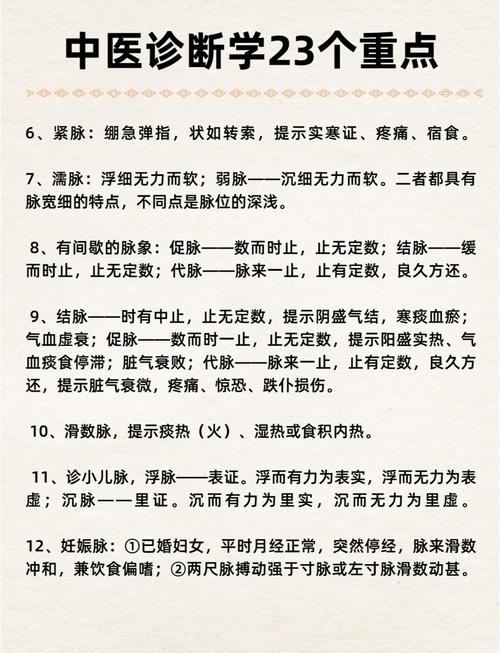 中医诊断学23个重点

6、紧脉：绷急弹指，状如转索，提示实寒证、疼痛、宿食。

7、濡脉：浮细无力而软；弱脉——沉细无力而软。二者都具有脉宽细的特点，不同点是脉位的深浅。

8、有间歇的脉象：促脉——数而时止，止无定数；结脉——缓而时止，止无定数；代脉——脉来一止，止有定数，良久方还。

9、结脉——时有中止，止无定数，提示阴盛气结，寒痰血瘀；气血虚衰；促脉——数而时一止，止无定数，提示阳盛实热、气血痰食停滞；脏气衰败；代脉——脉来一止，止有定数，良久方还，提示脏气衰微，疼痛、惊恐、跌仆损伤。

10、滑数脉，提示痰热（火）、湿热或食积内热。

11、诊小儿脉，浮脉——表证。浮而有力为表实，浮而无力为表虚；沉脉——里证。沉而有力为里实，沉而无力为里虚。

12、妊娠脉：①已婚妇女，平时月经正常，突然停经，脉来滑数冲和，兼饮食偏嗜；②两尺脉搏动强于寸脉或左寸脉滑数动甚。